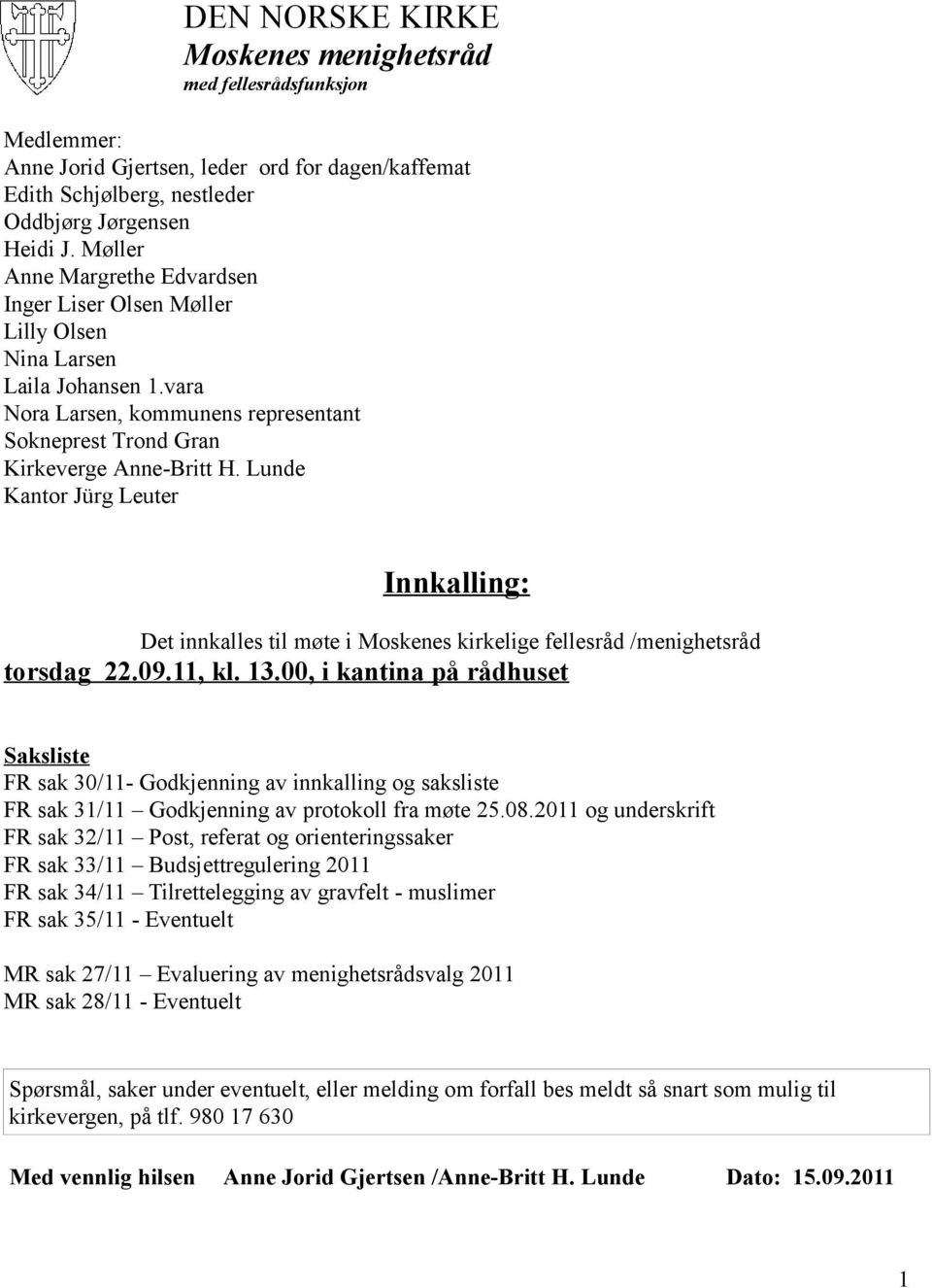 DEN NORSKE KIRKE
Moskenes menighetsråd
med fellesrådsfunksjon

Medlemmer:
Anne Jorid Gjertsen, leder ord for dagen/kaffemat
Edith Schjølberg, nestleder
Oddbjørg Jørgensen
Heidi J. Møller
Anne Margrethe Edvardsen
Inger Liser Olsen Møller
Lilly Olsen
Nina Larsen
Laila Johansen 1.vara
Nora Larsen, kommunens representant
Sokneprest Trond Gran
Kirkeverge Anne-Britt H. Lunde
Kantor Jürg Leuter

Innkalling:

Det innkalles til møte i Moskenes kirkelige fellesråd /menighetsråd
torsdag 22.09.11, kl. 13.00, i kantina på rådhuset

Saksliste
FR sak 30/11- Godkjenning av innkalling og saksliste
FR sak 31/11 – Godkjenning av protokoll fra møte 25.08.2011 og underskrift
FR sak 32/11 – Post, referat og orienteringssaker
FR sak 33/11 – Budsjettregulering 2011
FR sak 34/11 – Tilrettelegging av gravfelt - muslimer
FR sak 35/11 - Eventuelt

MR sak 27/11 – Evaluering av menighetsrådsvalg 2011
MR sak 28/11 - Eventuelt

Spørsmål, saker under eventuelt, eller melding om forfall bes meldt så snart som mulig til kirkevergen, på tlf. 980 17 630

Med vennlig hilsen Anne Jorid Gjertsen /Anne-Britt H. Lunde Dato: 15.09.2011

1